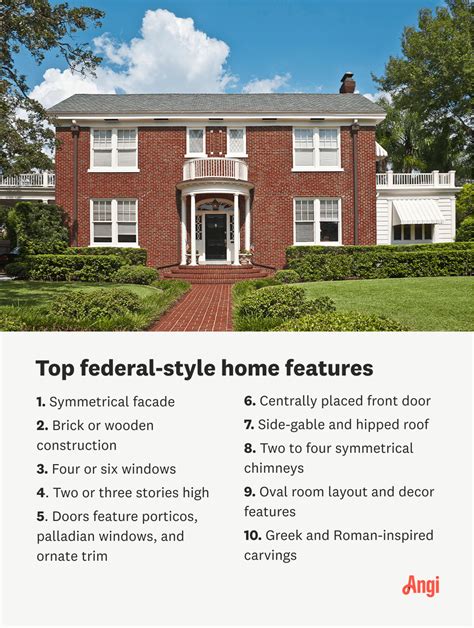 Top federal-style home features

1. Symmetrical facade

2. Brick or wooden construction

3. Four or six windows

4. Two or three stories high

5. Doors feature porticos, palladian windows, and ornate trim

6. Centrally placed front door

7. Side-gable and hipped roof

8. Two to four symmetrical chimneys

9. Oval room layout and decor features

10. Greek and Roman-inspired carvings

Angi